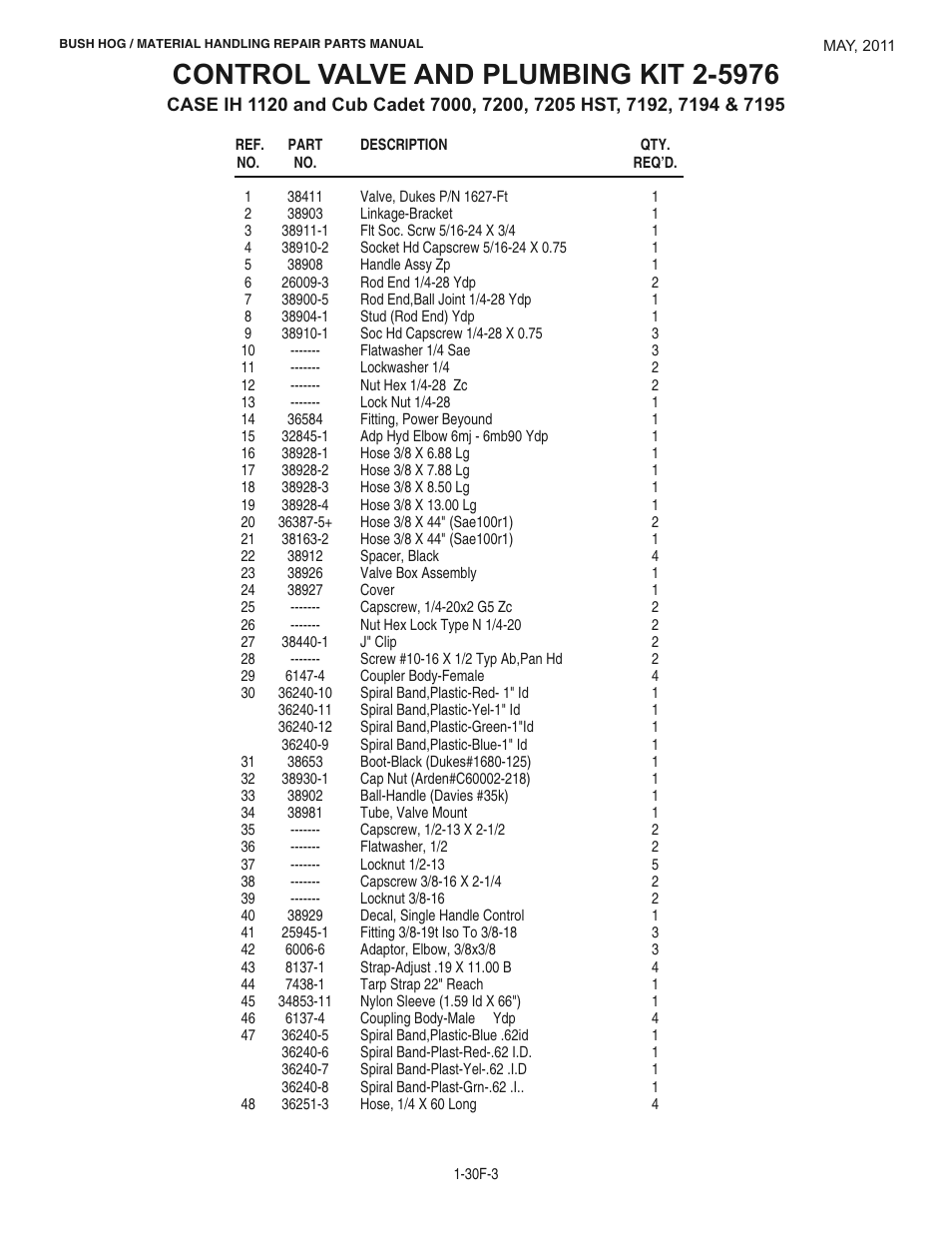 BUSH HOG / MATERIAL HANDLING REPAIR PARTS MANUAL

MAY, 2011

CONTROL VALVE AND PLUMBING KIT 2-5976

CASE IH 1120 and Cub Cadet 7000, 7200, 7205 HST, 7192, 7194 & 7195

| REF. NO. | PART NO. | DESCRIPTION | QTY. REQ'D. |
|---|---|---|---|
| 1 | 38411 | Valve, Dukes P/N 1627-Ft | 1 |
| 2 | 38903 | Linkage-Bracket | 1 |
| 3 | 38911-1 | Flt Soc. Scrw 5/16-24 X 3/4 | 1 |
| 4 | 38910-2 | Socket Hd Capscrew 5/16-24 X 0.75 | 1 |
| 5 | 38908 | Handle Assy Zp | 1 |
| 6 | 26009-3 | Rod End 1/4-28 Ydp | 2 |
| 7 | 38900-5 | Rod End,Ball Joint 1/4-28 Ydp | 1 |
| 8 | 38904-1 | Stud (Rod End) Ydp | 1 |
| 9 | 38910-1 | Soc Hd Capscrew 1/4-28 X 0.75 | 3 |
| 10 | ------- | Flatwasher 1/4 Sae | 3 |
| 11 | ------- | Lockwasher 1/4 | 2 |
| 12 | ------- | Nut Hex 1/4-28 Zc | 2 |
| 13 | ------- | Lock Nut 1/4-28 | 1 |
| 14 | 36584 | Fitting, Power Beyound | 1 |
| 15 | 32845-1 | Adp Hyd Elbow 6mj - 6mb90 Ydp | 1 |
| 16 | 38928-1 | Hose 3/8 X 6.88 Lg | 1 |
| 17 | 38928-2 | Hose 3/8 X 7.88 Lg | 1 |
| 18 | 38928-3 | Hose 3/8 X 8.50 Lg | 1 |
| 19 | 38928-4 | Hose 3/8 X 13.00 Lg | 1 |
| 20 | 36387-5+ | Hose 3/8 X 44" (Sae100r1) | 2 |
| 21 | 38163-2 | Hose 3/8 X 44" (Sae100r1) | 1 |
| 22 | 38912 | Spacer, Black | 4 |
| 23 | 38926 | Valve Box Assembly | 1 |
| 24 | 38927 | Cover | 1 |
| 25 | ------- | Capscrew, 1/4-20x2 G5 Zc | 2 |
| 26 | ------- | Nut Hex Lock Type N 1/4-20 | 2 |
| 27 | 38440-1 | J" Clip | 2 |
| 28 | ------- | Screw #10-16 X 1/2 Typ Ab,Pan Hd | 2 |
| 29 | 6147-4 | Coupler Body-Female | 4 |
| 30 | 36240-10 | Spiral Band,Plastic-Red- 1" Id | 1 |
| | 36240-11 | Spiral Band,Plastic-Yel-1" Id | 1 |
| | 36240-12 | Spiral Band,Plastic-Green-1"Id | 1 |
| | 36240-9 | Spiral Band,Plastic-Blue-1" Id | 1 |
| 31 | 38653 | Boot-Black (Dukes#1680-125) | 1 |
| 32 | 38930-1 | Cap Nut (Arden#C60002-218) | 1 |
| 33 | 38902 | Ball-Handle (Davies #35k) | 1 |
| 34 | 38981 | Tube, Valve Mount | 1 |
| 35 | ------- | Capscrew, 1/2-13 X 2-1/2 | 2 |
| 36 | ------- | Flatwasher, 1/2 | 2 |
| 37 | ------- | Locknut 1/2-13 | 5 |
| 38 | ------- | Capscrew 3/8-16 X 2-1/4 | 2 |
| 39 | ------- | Locknut 3/8-16 | 2 |
| 40 | 38929 | Decal, Single Handle Control | 1 |
| 41 | 25945-1 | Fitting 3/8-19t Iso To 3/8-18 | 3 |
| 42 | 6006-6 | Adaptor, Elbow, 3/8x3/8 | 3 |
| 43 | 8137-1 | Strap-Adjust .19 X 11.00 B | 4 |
| 44 | 7438-1 | Tarp Strap 22" Reach | 1 |
| 45 | 34853-11 | Nylon Sleeve (1.59 Id X 66") | 1 |
| 46 | 6137-4 | Coupling Body-Male Ydp | 4 |
| 47 | 36240-5 | Spiral Band,Plastic-Blue .62id | 1 |
| | 36240-6 | Spiral Band-Plast-Red-.62 I.D. | 1 |
| | 36240-7 | Spiral Band-Plast-Yel-.62 .I.D | 1 |
| | 36240-8 | Spiral Band-Plast-Grn-.62 .I.. | 1 |
| 48 | 36251-3 | Hose, 1/4 X 60 Long | 4 |

1-30F-3